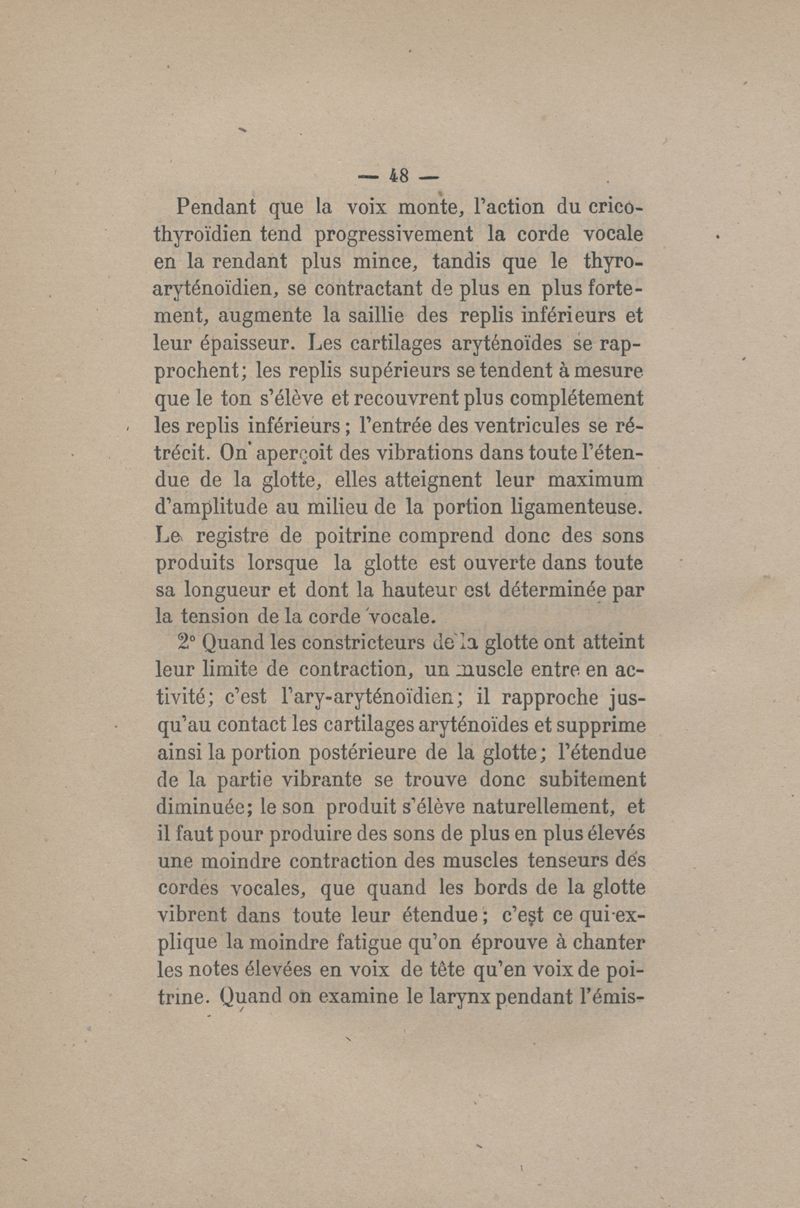 — 48 —

Pendant que la voix monte, l'action du crico-thyroïdien tend progressivement la corde vocale en la rendant plus mince, tandis que le thyro-aryténoïdien, se contractant de plus en plus fortement, augmente la saillie des replis inférieurs et leur épaisseur. Les cartilages aryténoïdes se rapprochent; les replis supérieurs se tendent à mesure que le ton s'élève et recouvrent plus complétement les replis inférieurs; l'entrée des ventricules se rétrécit. On aperçoit des vibrations dans toute l'étendue de la glotte, elles atteignent leur maximum d'amplitude au milieu de la portion ligamenteuse. Le registre de poitrine comprend donc des sons produits lorsque la glotte est ouverte dans toute sa longueur et dont la hauteur est déterminée par la tension de la corde vocale.

2° Quand les constricteurs de la glotte ont atteint leur limite de contraction, un muscle entre en activité; c'est l'ary-aryténoïdien; il rapproche jusqu'au contact les cartilages aryténoïdes et supprime ainsi la portion postérieure de la glotte; l'étendue de la partie vibrante se trouve donc subitement diminuée; le son produit s'élève naturellement, et il faut pour produire des sons de plus en plus élevés une moindre contraction des muscles tenseurs des cordes vocales, que quand les bords de la glotte vibrent dans toute leur étendue; c'est ce qui explique la moindre fatigue qu'on éprouve à chanter les notes élevées en voix de tête qu'en voix de poitrine. Quand on examine le larynx pendant l'émis-